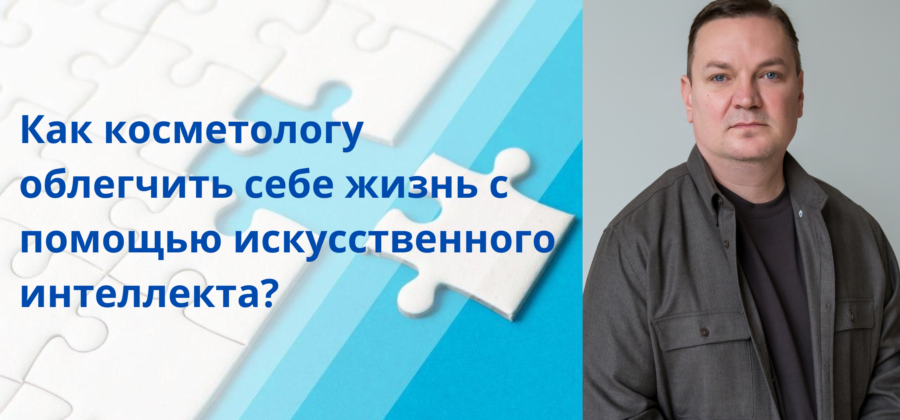 Как косметологу облегчить себе жизнь с помощью искусственного интеллекта?